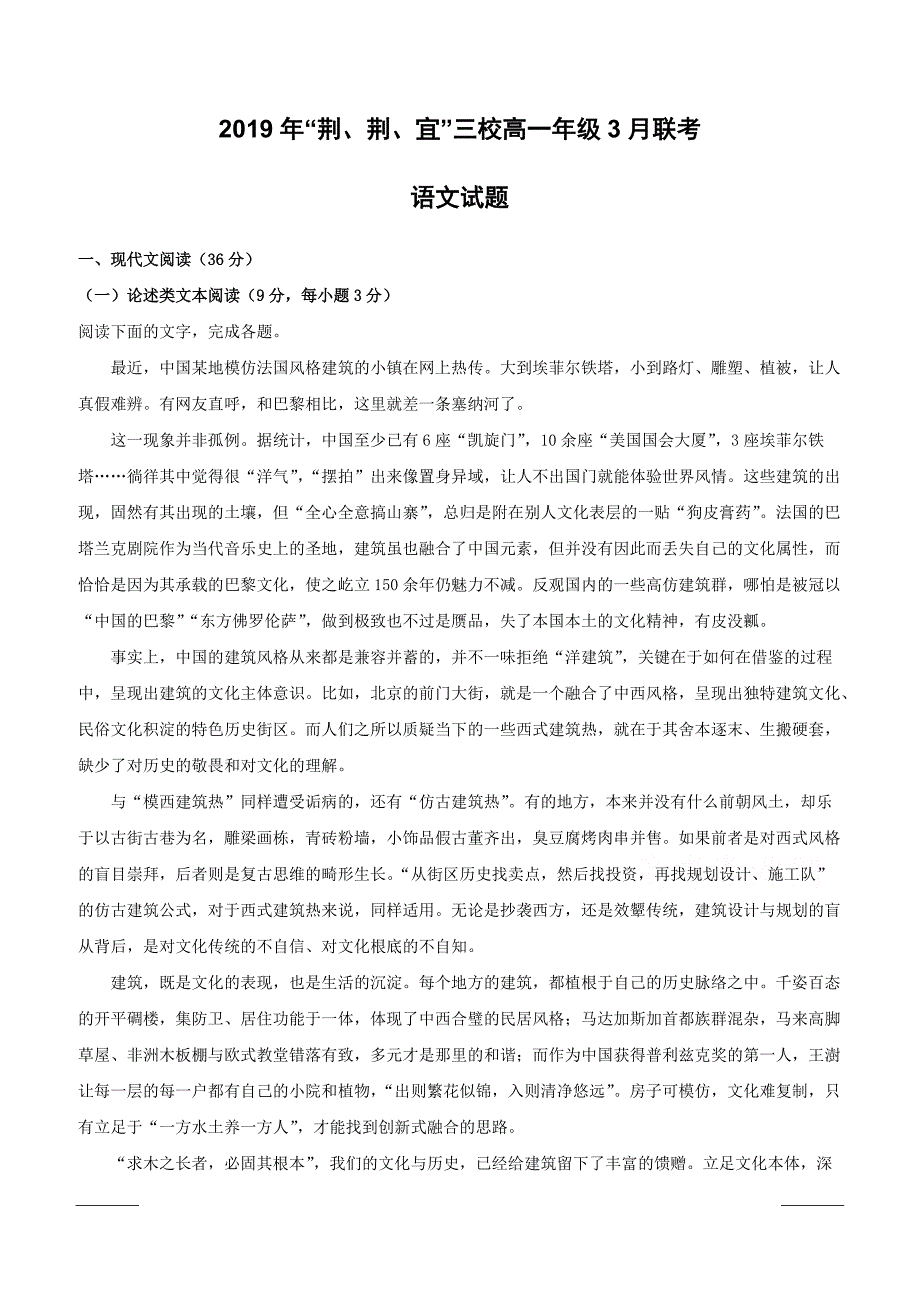 2019 年“荆、荆、宜”三校高一年级 3 月联考

语文试题

一、现代文阅读（36 分）

（一）论述类文本阅读（9 分，每小题 3 分）

阅读下面的文字，完成各题。

最近，中国某地模仿法国风格建筑的小镇在网上热传。大到埃菲尔铁塔，小到路灯、雕塑、植被，让人真假难辨。有网友直呼，和巴黎相比，这里就差一条塞纳河了。

这一现象并非孤例。据统计，中国至少已有 6 座“凯旋门”，10 余座“美国国会大厦”，3 座埃菲尔铁塔……徜徉其中觉得很“洋气”，“摆拍”出来像置身异域，让人不出国门就能体验世界风情。这些建筑的出现，固然有其出现的土壤，但“全心全意搞山寨”，总归是附在别人文化表层的一贴“狗皮膏药”。法国的巴塔兰克剧院作为当代音乐史上的圣地，建筑虽也融合了中国元素，但并没有因此而丢失自己的文化属性，而恰恰是因为其承载的巴黎文化，使之屹立 150 余年仍魅力不减。反观国内的一些高仿建筑群，哪怕是被冠以“中国的巴黎”“东方佛罗伦萨”，做到极致也不过是赝品，失了本国本土的文化精神，有皮没瓤。

事实上，中国的建筑风格从来都是兼容并蓄的，并不一味拒绝“洋建筑”，关键在于如何在借鉴的过程中，呈现出建筑的文化主体意识。比如，北京的前门大街，就是一个融合了中西风格，呈现出独特建筑文化、民俗文化积淀的特色历史街区。而人们之所以质疑当下的一些西式建筑热，就在于其舍本逐末、生搬硬套，缺少了对历史的敬畏和对文化的理解。

与“模西建筑热”同样遭受诟病的，还有“仿古建筑热”。有的地方，本来并没有什么前朝风土，却乐于以古街古巷为名，雕梁画栋，青砖粉墙，小饰品假古董齐出，臭豆腐烤肉串并售。如果前者是对西式风格的盲目崇拜，后者则是复古思维的畸形生长。“从街区历史找卖点，然后找投资，再找规划设计、施工队”的仿古建筑公式，对于西式建筑热来说，同样适用。无论是抄袭西方，还是效颦传统，建筑设计与规划的盲从背后，是对文化传统的不自信、对文化根底的不自知。

建筑，既是文化的表现，也是生活的沉淀。每个地方的建筑，都植根于自己的历史脉络之中。千姿百态的开平碉楼，集防卫、居住功能于一体，体现了中西合璧的民居风格；马达加斯加首都族群混杂，马来高脚草屋、非洲木板棚与欧式教堂错落有致，多元才是那里的和谐；而作为中国获得普利兹克奖的第一人，王澍让每一层的每一户都有自己的小院和植物，“出则繁花似锦，入则清净悠远”。房子可模仿，文化难复制，只有立足于“一方水土养一方人”，才能找到创新式融合的思路。

“求木之长者，必固其根本”，我们的文化与历史，已经给建筑留下了丰富的馈赠。立足文化本体，深